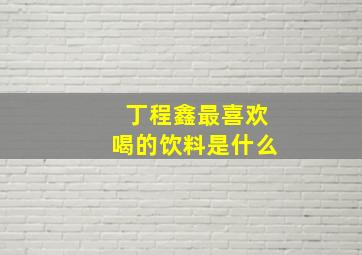 丁程鑫最喜欢喝的饮料是什么